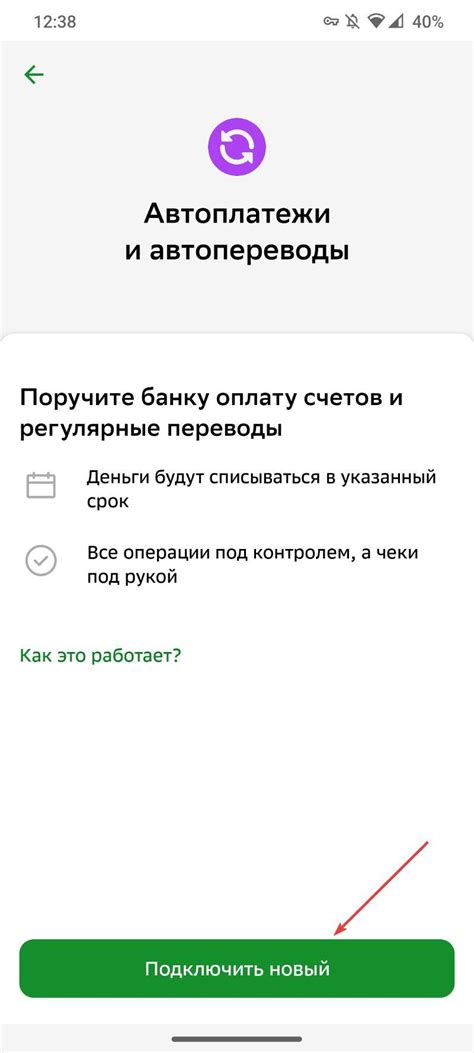 12:38 40%

Автоплатежи и автопереводы

Поручите банку оплату счетов и регулярные переводы

Деньги будут списываться в указанный срок

Все операции под контролем, а чеки под рукой

Как это работает?

Подключить новый